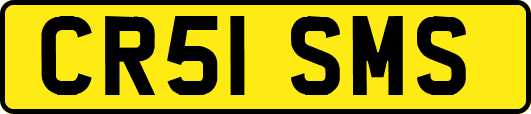 CR51 SMS